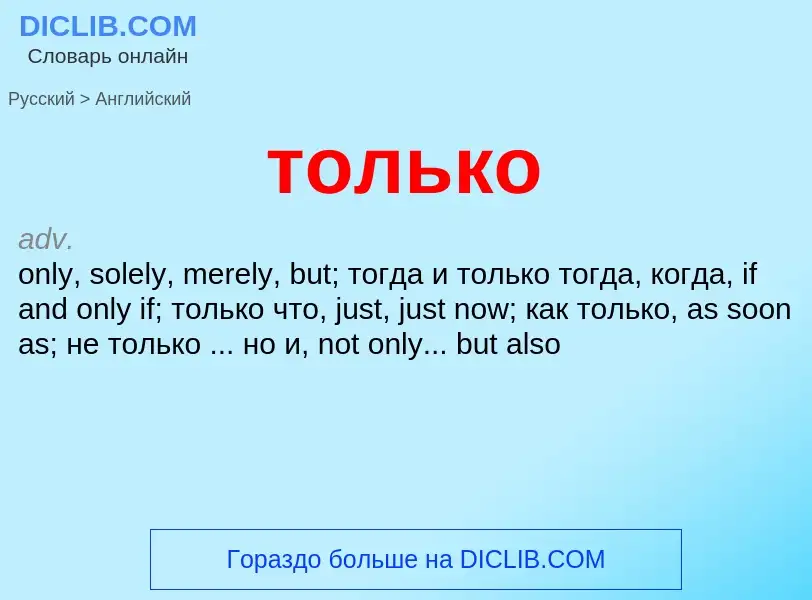 DICLIB.COM
Словарь онлайн

Русский > Английский

только

adv.
only, solely, merely, but; тогда и только тогда, когда, if and only if; только что, just, just now; как только, as soon as; не только ... но и, not only... but also

Гораздо больше на DICLIB.COM